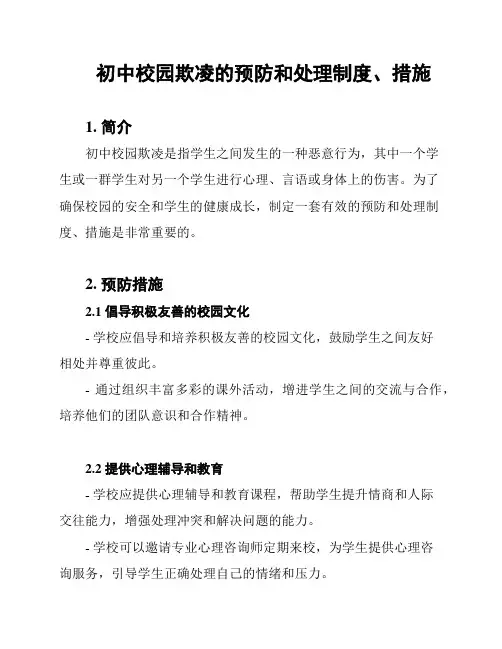 初中校园欺凌的预防和处理制度、措施

1. 简介

初中校园欺凌是指学生之间发生的一种恶意行为，其中一个学生或一群学生对另一个学生进行心理、言语或身体上的伤害。为了确保校园的安全和学生的健康成长，制定一套有效的预防和处理制度、措施是非常重要的。

2. 预防措施

2.1 倡导积极友善的校园文化

- 学校应倡导和培养积极友善的校园文化，鼓励学生之间友好相处并尊重彼此。

- 通过组织丰富多彩的课外活动，增进学生之间的交流与合作，培养他们的团队意识和合作精神。

2.2 提供心理辅导和教育

- 学校应提供心理辅导和教育课程，帮助学生提升情商和人际交往能力，增强处理冲突和解决问题的能力。

- 学校可以邀请专业心理咨询师定期来校，为学生提供心理咨询服务，引导学生正确处理自己的情绪和压力。